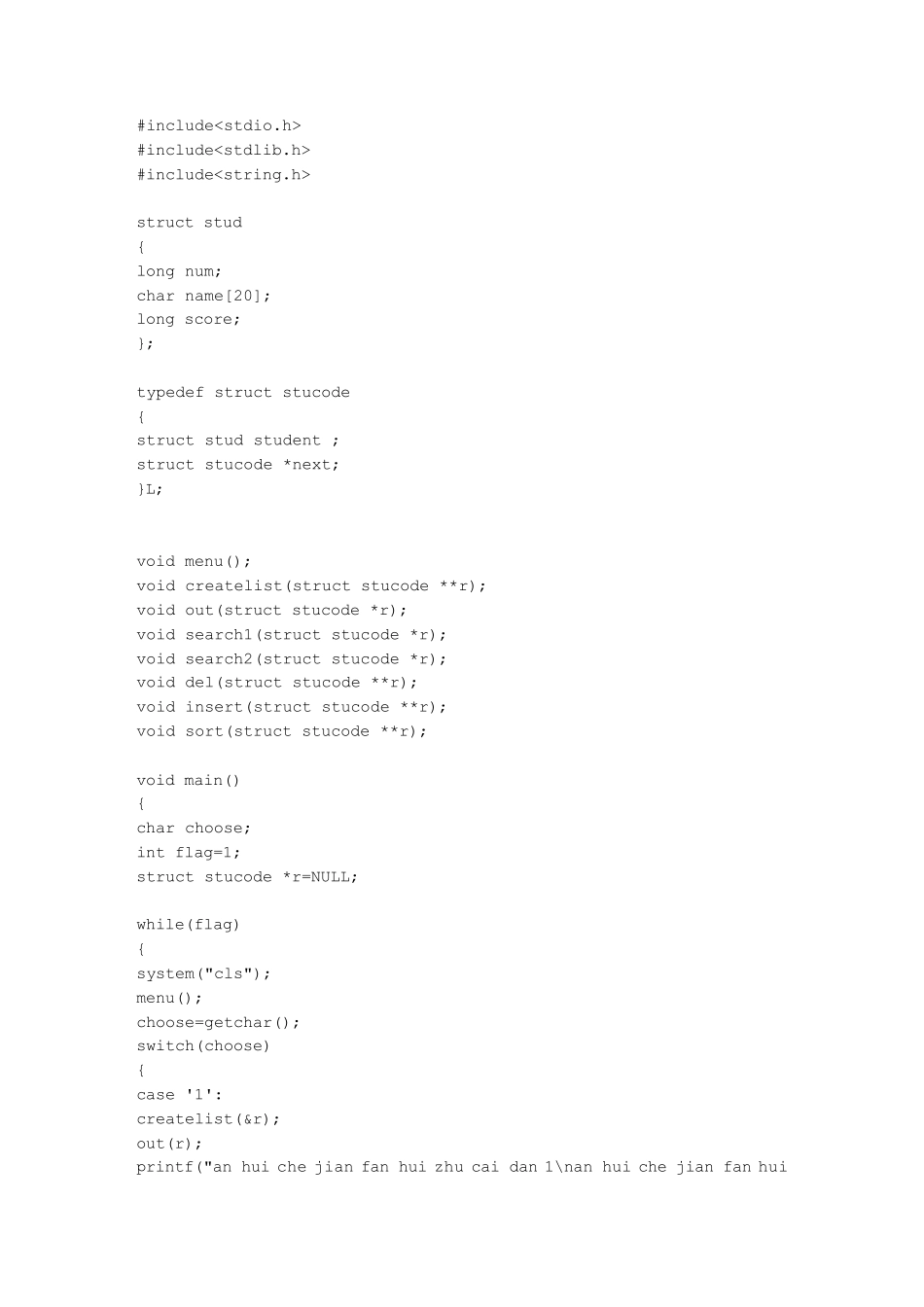 #include<stdio.h>
#include<stdlib.h>
#include<string.h>

struct stud
{
long num;
char name[20];
long score;
};

typedef struct stucode
{
struct stud student ;
struct stucode *next;
}L;

void menu();
void createlist(struct stucode **r);
void out(struct stucode *r);
void search1(struct stucode *r);
void search2(struct stucode *r);
void del(struct stucode **r);
void insert(struct stucode **r);
void sort(struct stucode **r);

void main()
{
char choose;
int flag=1;
struct stucode *r=NULL;

while(flag)
{
system("cls");
menu();
choose=getchar();
switch(choose)
{
case '1':
createlist(&r);
out(r);
printf("an hui che jian fan hui zhu cai dan 1\nan hui che jian fan hui